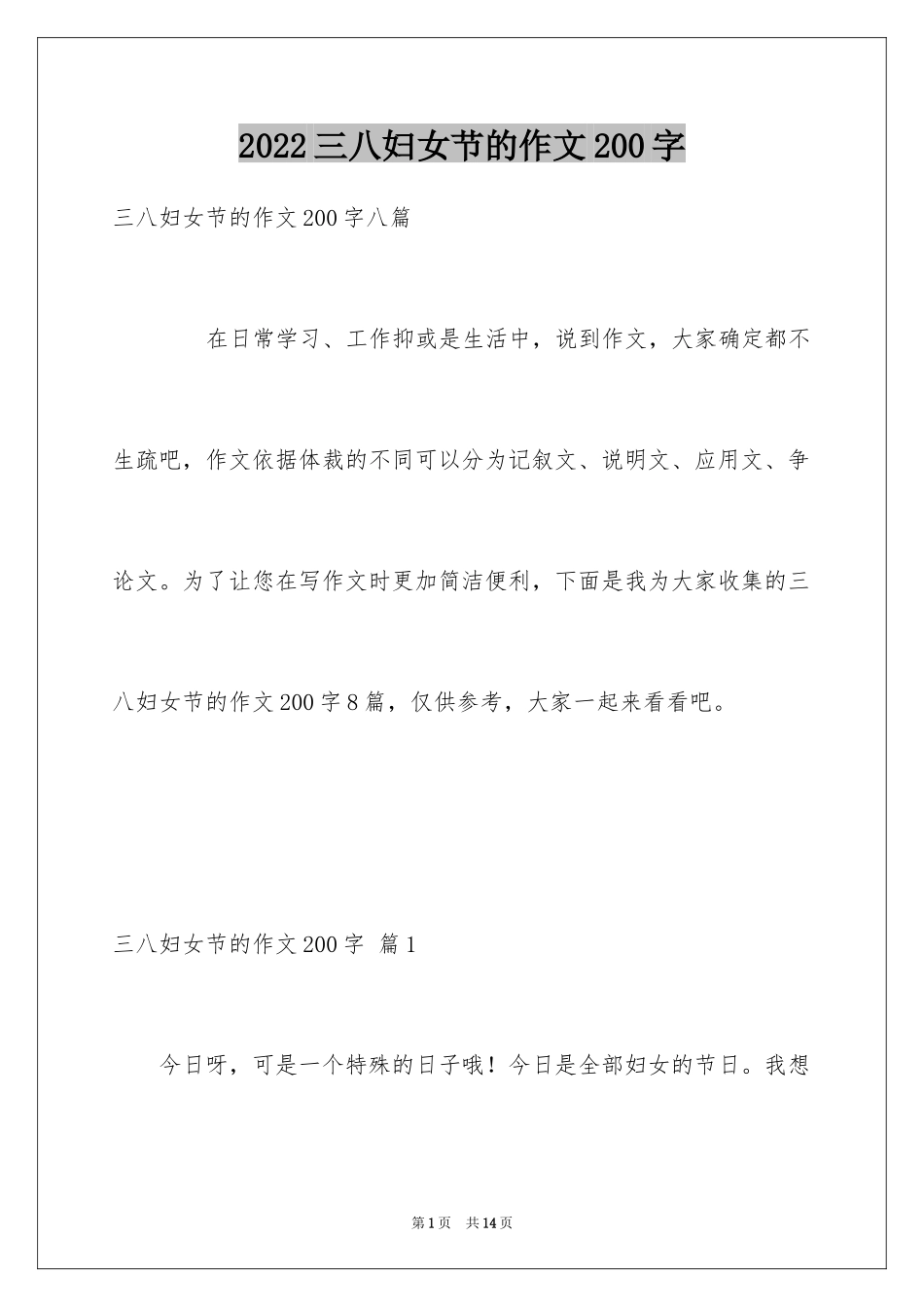 2022三八妇女节的作文200字

三八妇女节的作文200字八篇

在日常学习、工作抑或是生活中，说到作文，大家确定都不生疏吧，作文依据体裁的不同可以分为记叙文、说明文、应用文、争论文。为了让您在写作文时更加简洁便利，下面是我为大家收集的三八妇女节的作文200字8篇，仅供参考，大家一起来看看吧。

三八妇女节的作文200字 篇1

今日呀，可是一个特殊的日子哦！今日是全部妇女的节日。我想

第1页 共14页